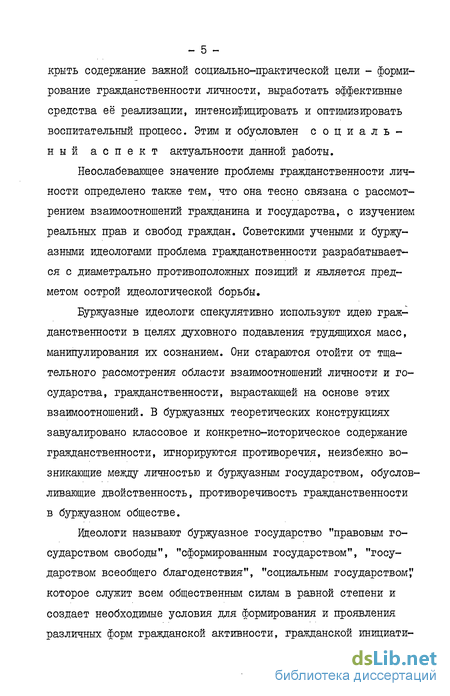 - 5 -

крыть содержание важной социально-практической цели - формирование гражданственности личности, выработать эффективные средства её реализации, интенсифицировать и оптимизировать воспитательный процесс. Этим и обусловлен социальный аспект актуальности данной работы.

Неослабевающее значение проблемы гражданственности личности определено также тем, что она тесно связана с рассмотрением взаимоотношений гражданина и государства, с изучением реальных прав и свобод граждан. Советскими учеными и буржуазными идеологами проблема гражданственности разрабатывается с диаметрально противоположных позиций и является предметом острой идеологической борьбы.

Буржуазные идеологи спекулятивно используют идею гражданственности в целях духовного подавления трудящихся масс, манипулирования их сознанием. Они стараются отойти от тщательного рассмотрения области взаимоотношений личности и государства, гражданственности, вырастающей на основе этих взаимоотношений. В буржуазных теоретических конструкциях завуалировано классовое и конкретно-историческое содержание гражданственности, игнорируются противоречия, неизбежно возникающие между личностью и буржуазным государством, обусловливающие двойственность, противоречивость гражданственности в буржуазном обществе.

Идеологи называют буржуазное государство "правовым государством свободы", "сформированным государством", "государством всеобщего благоденствия", "социальным государством", которое служит всем общественным силам в равной степени и создает необходимые условия для формирования и проявления различных форм гражданской активности, гражданской инициати-

dsLib.net
библиотека диссертаций